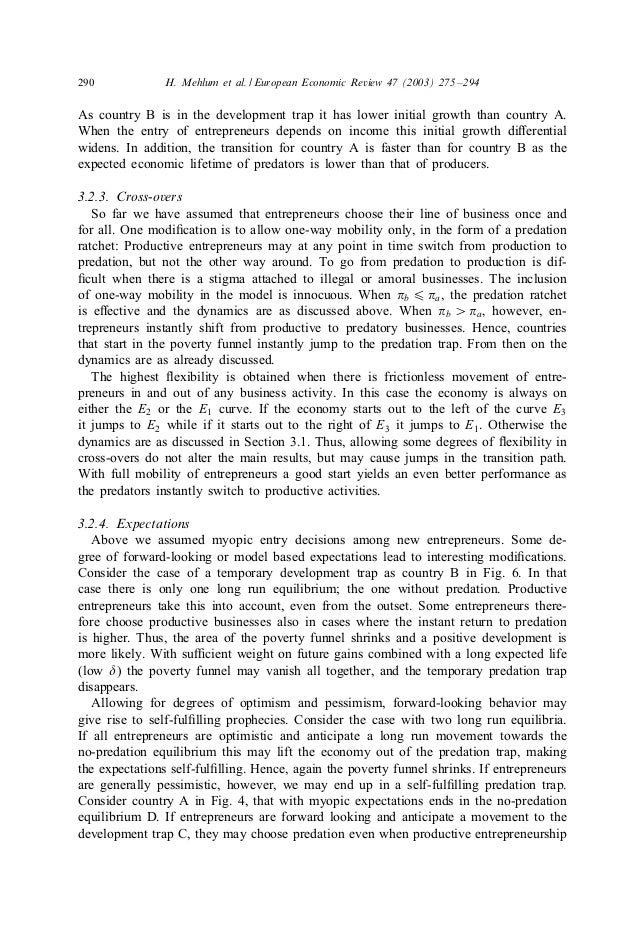 290 H. Mehlum et al. / European Economic Review 47 (2003) 275–294

As country B is in the development trap it has lower initial growth than country A. When the entry of entrepreneurs depends on income this initial growth differential widens. In addition, the transition for country A is faster than for country B as the expected economic lifetime of predators is lower than that of producers.

3.2.3. Cross-overs
So far we have assumed that entrepreneurs choose their line of business once and for all. One modification is to allow one-way mobility only, in the form of a predation ratchet: Productive entrepreneurs may at any point in time switch from production to predation, but not the other way around. To go from predation to production is difficult when there is a stigma attached to illegal or amoral businesses. The inclusion of one-way mobility in the model is innocuous. When $\pi_b \leqslant \pi_a$, the predation ratchet is effective and the dynamics are as discussed above. When $\pi_b > \pi_a$, however, entrepreneurs instantly shift from productive to predatory businesses. Hence, countries that start in the poverty funnel instantly jump to the predation trap. From then on the dynamics are as already discussed.
The highest flexibility is obtained when there is frictionless movement of entrepreneurs in and out of any business activity. In this case the economy is always on either the $E_2$ or the $E_1$ curve. If the economy starts out to the left of the curve $E_3$ it jumps to $E_2$ while if it starts out to the right of $E_3$ it jumps to $E_1$. Otherwise the dynamics are as discussed in Section 3.1. Thus, allowing some degrees of flexibility in cross-overs do not alter the main results, but may cause jumps in the transition path. With full mobility of entrepreneurs a good start yields an even better performance as the predators instantly switch to productive activities.

3.2.4. Expectations
Above we assumed myopic entry decisions among new entrepreneurs. Some degree of forward-looking or model based expectations lead to interesting modifications. Consider the case of a temporary development trap as country B in Fig. 6. In that case there is only one long run equilibrium; the one without predation. Productive entrepreneurs take this into account, even from the outset. Some entrepreneurs therefore choose productive businesses also in cases where the instant return to predation is higher. Thus, the area of the poverty funnel shrinks and a positive development is more likely. With sufficient weight on future gains combined with a long expected life (low $\delta$) the poverty funnel may vanish all together, and the temporary predation trap disappears.
Allowing for degrees of optimism and pessimism, forward-looking behavior may give rise to self-fulfilling prophecies. Consider the case with two long run equilibria. If all entrepreneurs are optimistic and anticipate a long run movement towards the no-predation equilibrium this may lift the economy out of the predation trap, making the expectations self-fulfilling. Hence, again the poverty funnel shrinks. If entrepreneurs are generally pessimistic, however, we may end up in a self-fulfilling predation trap. Consider country A in Fig. 4, that with myopic expectations ends in the no-predation equilibrium D. If entrepreneurs are forward looking and anticipate a movement to the development trap C, they may choose predation even when productive entrepreneurship